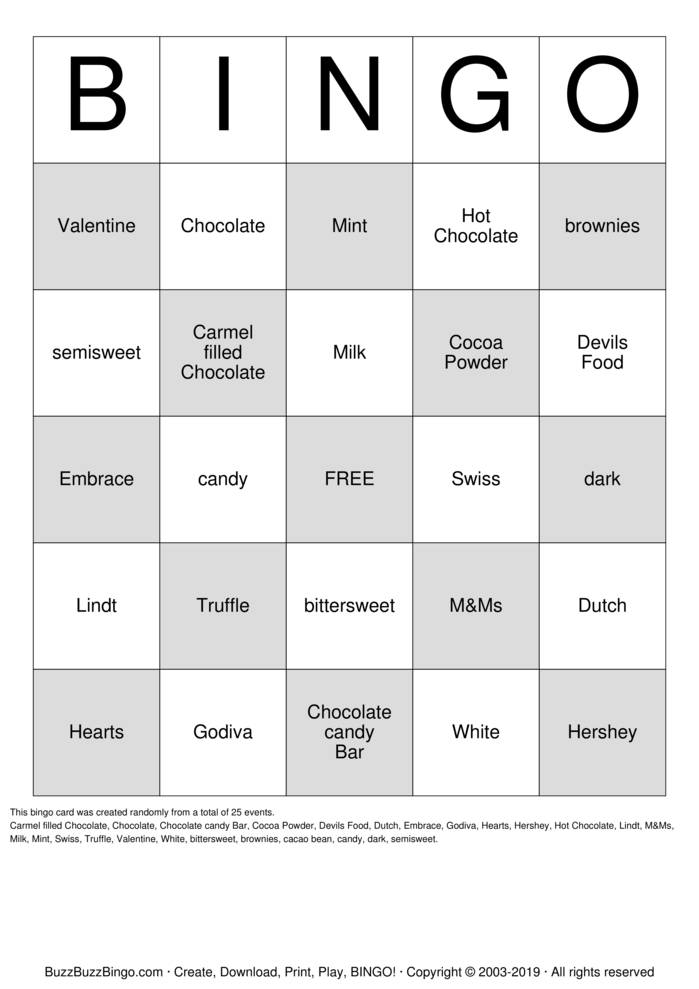 | B | I | N | G | O |
|---|---|---|---|---|
| Valentine | Chocolate | Mint | Hot Chocolate | brownies |
| semisweet | Carmel filled Chocolate | Milk | Cocoa Powder | Devils Food |
| Embrace | candy | FREE | Swiss | dark |
| Lindt | Truffle | bittersweet | M&Ms | Dutch |
| Hearts | Godiva | Chocolate candy Bar | White | Hershey |

This bingo card was created randomly from a total of 25 events.
Carmel filled Chocolate, Chocolate, Chocolate candy Bar, Cocoa Powder, Devils Food, Dutch, Embrace, Godiva, Hearts, Hershey, Hot Chocolate, Lindt, M&Ms, Milk, Mint, Swiss, Truffle, Valentine, White, bittersweet, brownies, cacao bean, candy, dark, semisweet.

BuzzBuzzBingo.com · Create, Download, Print, Play, BINGO! · Copyright © 2003-2019 · All rights reserved